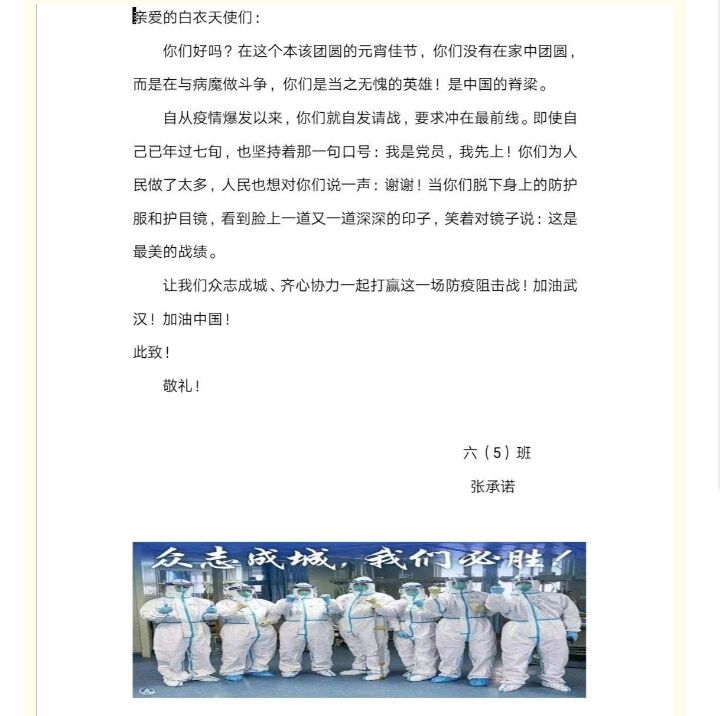 亲爱的白衣天使们：

你们好吗？在这个本该团圆的元宵佳节，你们没有在家中团圆，而是在与病魔做斗争，你们是当之无愧的英雄！是中国的脊梁。

自从疫情爆发以来，你们就自发请战，要求冲在最前线。即使自己已年过七旬，也坚持着那一句口号：我是党员，我先上！你们为人民做了太多，人民也想对你们说一声：谢谢！当你们脱下身上的防护服和护目镜，看到脸上一道又一道深深的印子，笑着对镜子说：这是最美的战绩。

让我们众志成城、齐心协力一起打赢这一场防疫阻击战！加油武汉！加油中国！

此致！

敬礼！

六（5）班

张承诺

众志成城，我们必胜！